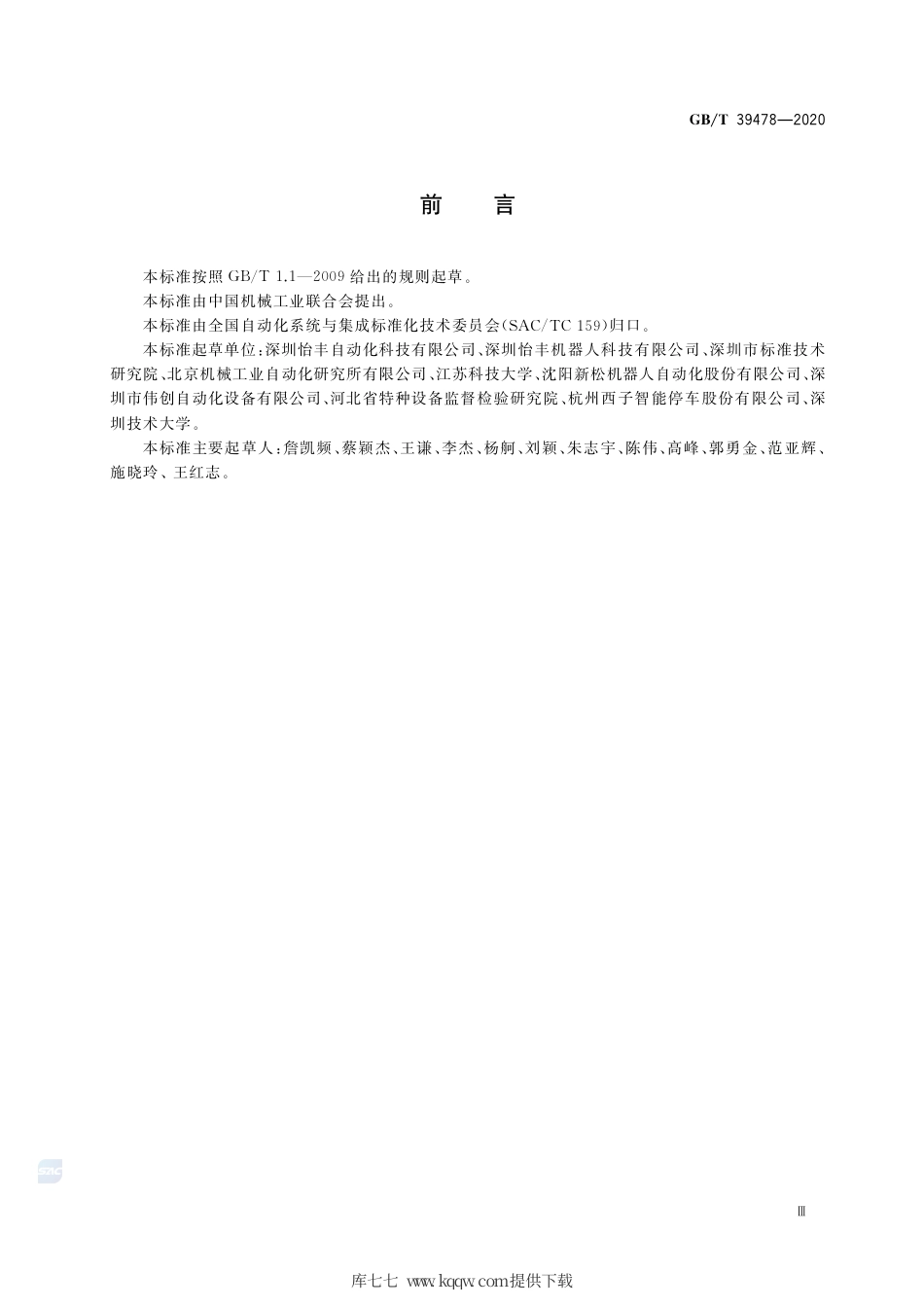 GB/T 39478—2020

前　言

本标准按照 GB/T 1.1—2009 给出的规则起草。

本标准由中国机械工业联合会提出。

本标准由全国自动化系统与集成标准化技术委员会(SAC/TC 159)归口。

本标准起草单位：深圳怡丰自动化科技有限公司、深圳怡丰机器人科技有限公司、深圳市标准技术研究院、北京机械工业自动化研究所有限公司、江苏科技大学、沈阳新松机器人自动化股份有限公司、深圳市伟创自动化设备有限公司、河北省特种设备监督检验研究院、杭州西子智能停车股份有限公司、深圳技术大学。

本标准主要起草人：詹凯频、蔡颖杰、王谦、李杰、杨舸、刘颖、朱志宇、陈伟、高峰、郭勇金、范亚辉、施晓玲、王红志。

SAC

Ⅲ

库七七 www.kqqw.com提供下载